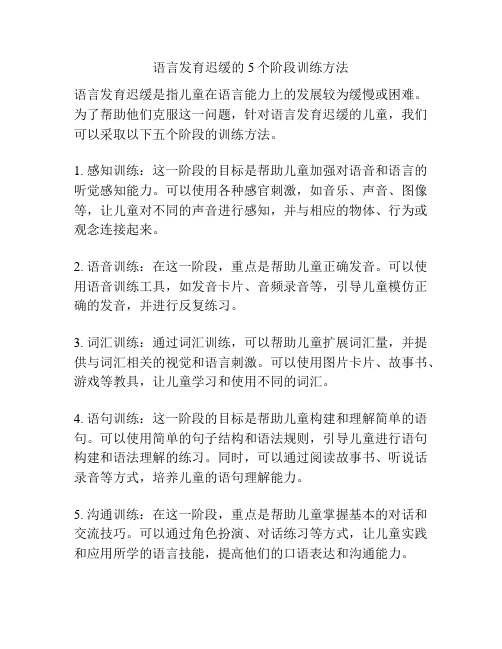 语言发育迟缓的 5 个阶段训练方法

语言发育迟缓是指儿童在语言能力上的发展较为缓慢或困难。为了帮助他们克服这一问题，针对语言发育迟缓的儿童，我们可以采取以下五个阶段的训练方法。

1. 感知训练：这一阶段的目标是帮助儿童加强对语音和语言的听觉感知能力。可以使用各种感官刺激，如音乐、声音、图像等，让儿童对不同的声音进行感知，并与相应的物体、行为或观念连接起来。

2. 语音训练：在这一阶段，重点是帮助儿童正确发音。可以使用语音训练工具，如发音卡片、音频录音等，引导儿童模仿正确的发音，并进行反复练习。

3. 词汇训练：通过词汇训练，可以帮助儿童扩展词汇量，并提供与词汇相关的视觉和语言刺激。可以使用图片卡片、故事书、游戏等教具，让儿童学习和使用不同的词汇。

4. 语句训练：这一阶段的目标是帮助儿童构建和理解简单的语句。可以使用简单的句子结构和语法规则，引导儿童进行语句构建和语法理解的练习。同时，可以通过阅读故事书、听说话录音等方式，培养儿童的语句理解能力。

5. 沟通训练：在这一阶段，重点是帮助儿童掌握基本的对话和交流技巧。可以通过角色扮演、对话练习等方式，让儿童实践和应用所学的语言技能，提高他们的口语表达和沟通能力。